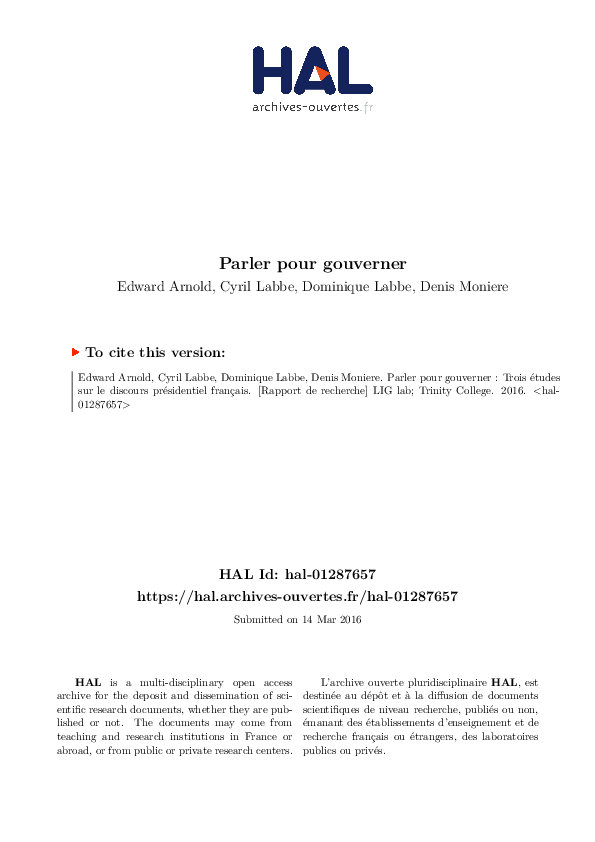 HAL
archives-ouvertes.fr

Parler pour gouverner
Edward Arnold, Cyril Labbe, Dominique Labbe, Denis Moniere

To cite this version:

Edward Arnold, Cyril Labbe, Dominique Labbe, Denis Moniere. Parler pour gouverner : Trois études sur le discours présidentiel français. [Rapport de recherche] LIG lab; Trinity College. 2016. <hal-01287657>

HAL Id: hal-01287657
https://hal.archives-ouvertes.fr/hal-01287657

Submitted on 14 Mar 2016

HAL is a multi-disciplinary open access archive for the deposit and dissemination of scientific research documents, whether they are published or not. The documents may come from teaching and research institutions in France or abroad, or from public or private research centers.

L'archive ouverte pluridisciplinaire HAL, est destinée au dépôt et à la diffusion de documents scientifiques de niveau recherche, publiés ou non, émanant des établissements d'enseignement et de recherche français ou étrangers, des laboratoires publics ou privés.